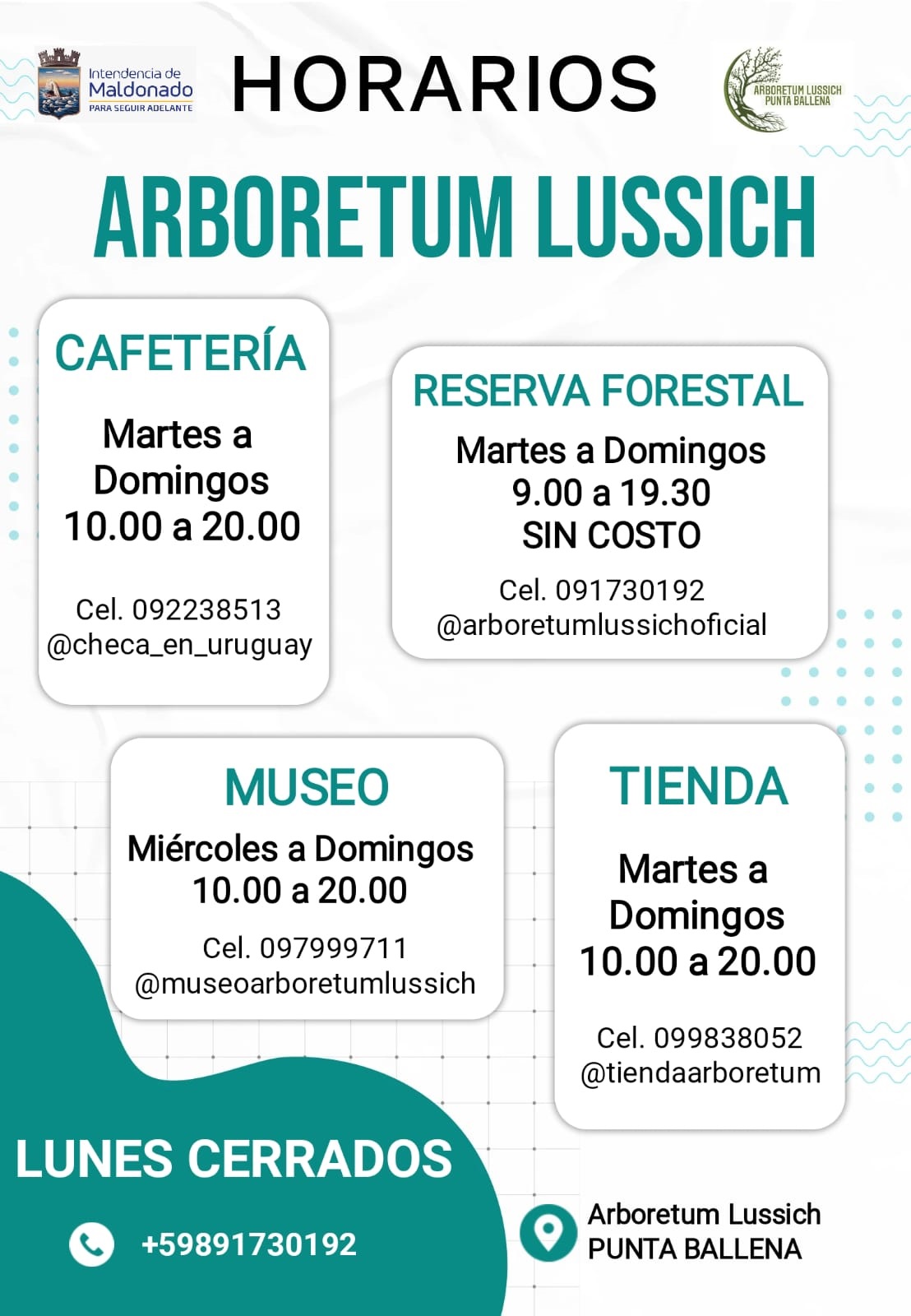 Intendencia de Maldonado
PARA SEGUIR ADELANTE

HORARIOS

ARBORETUM LUSSICH
PUNTA BALLENA

ARBORETUM LUSSICH

CAFETERÍA

Martes a Domingos
10.00 a 20.00

Cel. 092238513
@checa_en_uruguay

RESERVA FORESTAL

Martes a Domingos
9.00 a 19.30
SIN COSTO

Cel. 091730192
@arboretumlussichoficial

MUSEO

Miércoles a Domingos
10.00 a 20.00

Cel. 097999711
@museoarboretumlussich

TIENDA

Martes a Domingos
10.00 a 20.00

Cel. 099838052
@tiendaarboretum

LUNES CERRADOS

+59891730192

Arboretum Lussich
PUNTA BALLENA